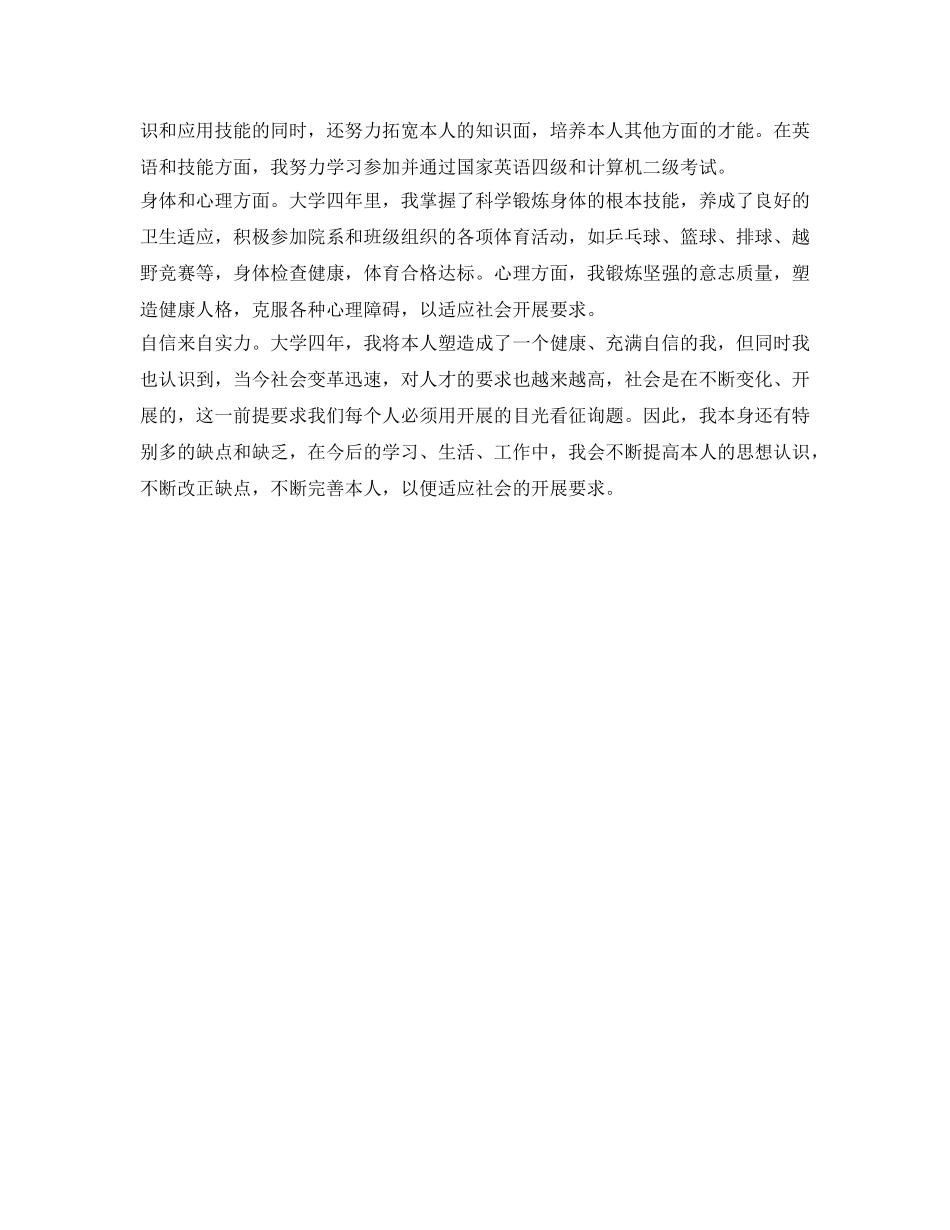 识和应用技能的同时，还努力拓宽本人的知识面，培养本人其他方面的才能。在英语和技能方面，我努力学习参加并通过国家英语四级和计算机二级考试。

身体和心理方面。大学四年里，我掌握了科学锻炼身体的根本技能，养成了良好的卫生适应，积极参加院系和班级组织的各项体育活动，如乒乓球、篮球、排球、越野竞赛等，身体检查健康，体育合格达标。心理方面，我锻炼坚强的意志质量，塑造健康人格，克服各种心理障碍，以适应社会开展要求。

自信来自实力。大学四年，我将本人塑造成了一个健康、充满自信的我，但同时我也认识到，当今社会变革迅速，对人才的要求也越来越高，社会是在不断变化、开展的，这一前提要求我们每个人必须用开展的目光看征询题。因此，我本身还有特别多的缺点和缺乏，在今后的学习、生活、工作中，我会不断提高本人的思想认识，不断改正缺点，不断完善本人，以便适应社会的开展要求。